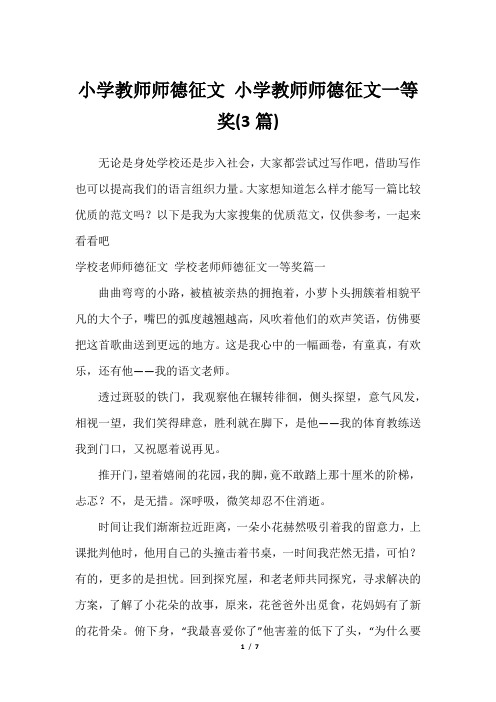 小学教师师德征文 小学教师师德征文一等奖(3 篇)

无论是身处学校还是步入社会，大家都尝试过写作吧，借助写作也可以提高我们的语言组织力量。大家想知道怎么样才能写一篇比较优质的范文吗？以下是我为大家搜集的优质范文，仅供参考，一起来看看吧

学校老师师德征文 学校老师师德征文一等奖篇一

曲曲弯弯的小路，被植被亲热的拥抱着，小萝卜头拥簇着相貌平凡的大个子，嘴巴的弧度越翘越高，风吹着他们的欢声笑语，仿佛要把这首歌曲送到更远的地方。这是我心中的一幅画卷，有童真，有欢乐，还有他——我的语文老师。

透过斑驳的铁门，我观察他在辗转徘徊，侧头探望，意气风发，相视一望，我们笑得肆意，胜利就在脚下，是他——我的体育教练送我到门口，又祝愿着说再见。

推开门，望着嬉闹的花园，我的脚，竟不敢踏上那十厘米的阶梯，忐忑？不，是无措。深呼吸，微笑却忍不住消逝。

时间让我们渐渐拉近距离，一朵小花赫然吸引着我的留意力，上课批判他时，他用自己的头撞击着书桌，一时间我茫然无措，可怕？有的，更多的是担忧。回到探究屋，和老老师共同探究，寻求解决的方案，了解了小花朵的故事，原来，花爸爸外出觅食，花妈妈有了新的花骨朵。俯下身，“我最喜爱你了”他害羞的低下了头，“为什么要

1 / 7